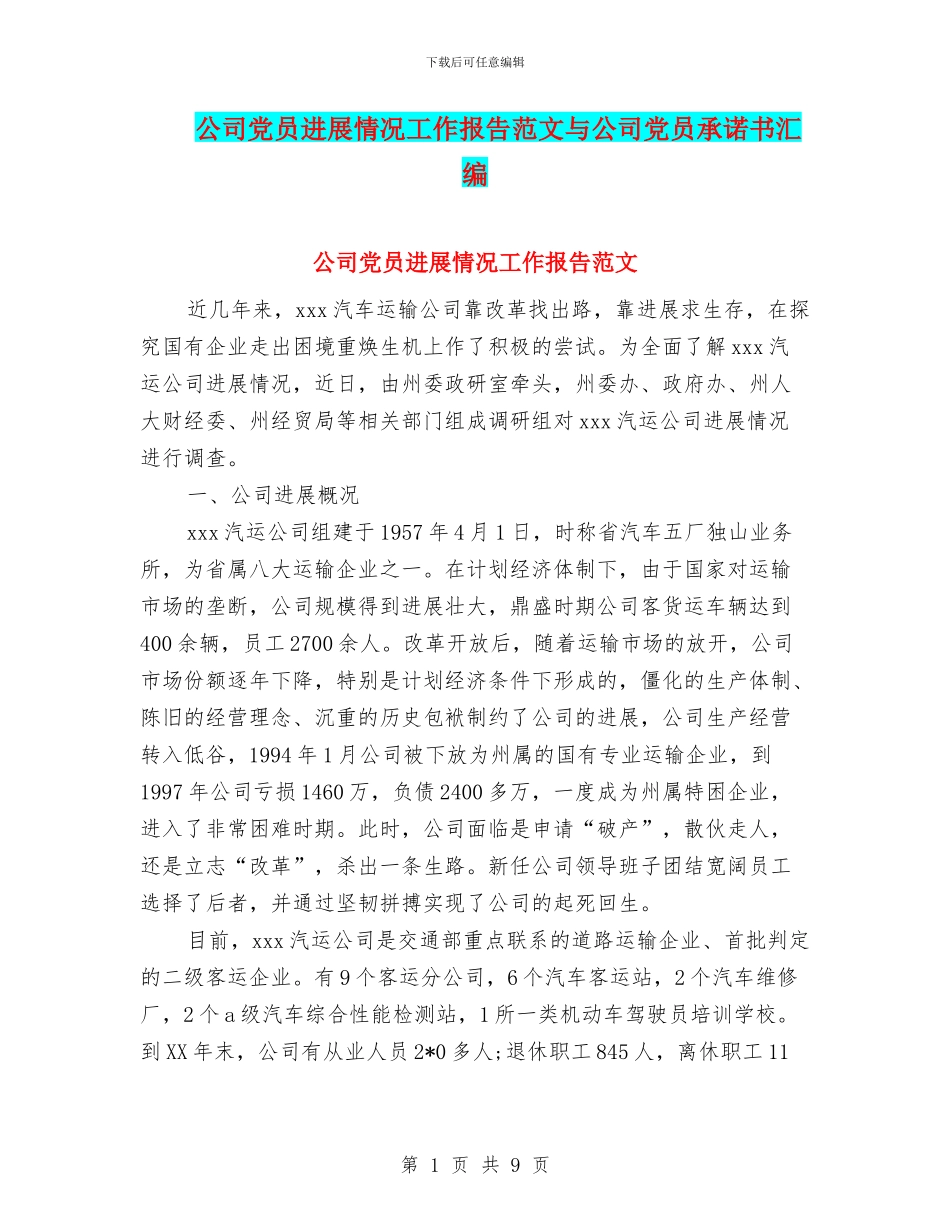 下载后可任意编辑

公司党员进展情况工作报告范文与公司党员承诺书汇编

公司党员进展情况工作报告范文

近几年来，xxx 汽车运输公司靠改革找出路，靠进展求生存，在探究国有企业走出困境重焕生机上作了积极的尝试。为全面了解 xxx 汽运公司进展情况，近日，由州委政研室牵头，州委办、政府办、州人大财经委、州经贸局等相关部门组成调研组对 xxx 汽运公司进展情况进行调查。

一、公司进展概况

xxx 汽运公司组建于 1957 年 4 月 1 日，时称省汽车五厂独山业务所，为省属八大运输企业之一。在计划经济体制下，由于国家对运输市场的垄断，公司规模得到进展壮大，鼎盛时期公司客货运车辆达到 400 余辆，员工 2700 余人。改革开放后，随着运输市场的放开，公司市场份额逐年下降，特别是计划经济条件下形成的，僵化的生产体制、陈旧的经营理念、沉重的历史包袱制约了公司的进展，公司生产经营转入低谷，1994 年 1 月公司被下放为州属的国有专业运输企业，到 1997 年公司亏损 1460 万，负债 2400 多万，一度成为州属特困企业，进入了非常困难时期。此时，公司面临是申请“破产”，散伙走人，还是立志“改革”，杀出一条生路。新任公司领导班子团结宽阔员工选择了后者，并通过坚韧拼搏实现了公司的起死回生。

目前，xxx 汽运公司是交通部重点联系的道路运输企业、首批判定的二级客运企业。有 9 个客运分公司，6 个汽车客运站，2 个汽车维修厂，2 个 a 级汽车综合性能检测站，1 所一类机动车驾驶员培训学校。到 XX 年末，公司有从业人员 2*0 多人;退休职工 845 人，离休职工 11

第 1 页 共 9 页